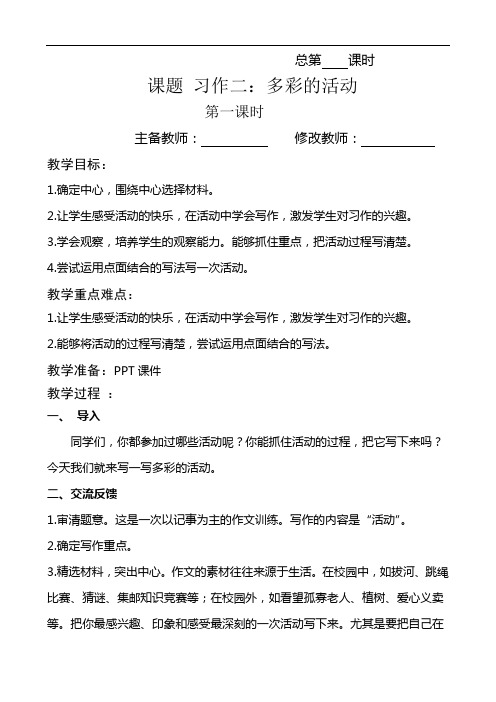 总第____课时

课题 习作二：多彩的活动

第一课时

主备教师：__________ 修改教师：__________

教学目标：

1.确定中心，围绕中心选择材料。

2.让学生感受活动的快乐，在活动中学会写作，激发学生对习作的兴趣。

3.学会观察，培养学生的观察能力。能够抓住重点，把活动过程写清楚。

4.尝试运用点面结合的写法写一次活动。

教学重点难点：

1.让学生感受活动的快乐，在活动中学会写作，激发学生对习作的兴趣。

2.能够将活动的过程写清楚，尝试运用点面结合的写法。

教学准备：PPT 课件

教学过程 ：

一、 导入

同学们，你都参加过哪些活动呢？你能抓住活动的过程，把它写下来吗？今天我们就来写一写多彩的活动。

二、交流反馈

1.审清题意。这是一次以记事为主的作文训练。写作的内容是“活动”。

2.确定写作重点。

3.精选材料，突出中心。作文的素材往往来源于生活。在校园中，如拔河、跳绳比赛、猜谜、集邮知识竞赛等；在校园外，如看望孤寡老人、植树、爱心义卖等。把你最感兴趣、印象和感受最深刻的一次活动写下来。尤其是要把自己在